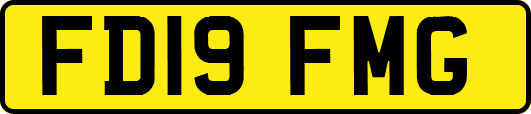 FD19 FMG